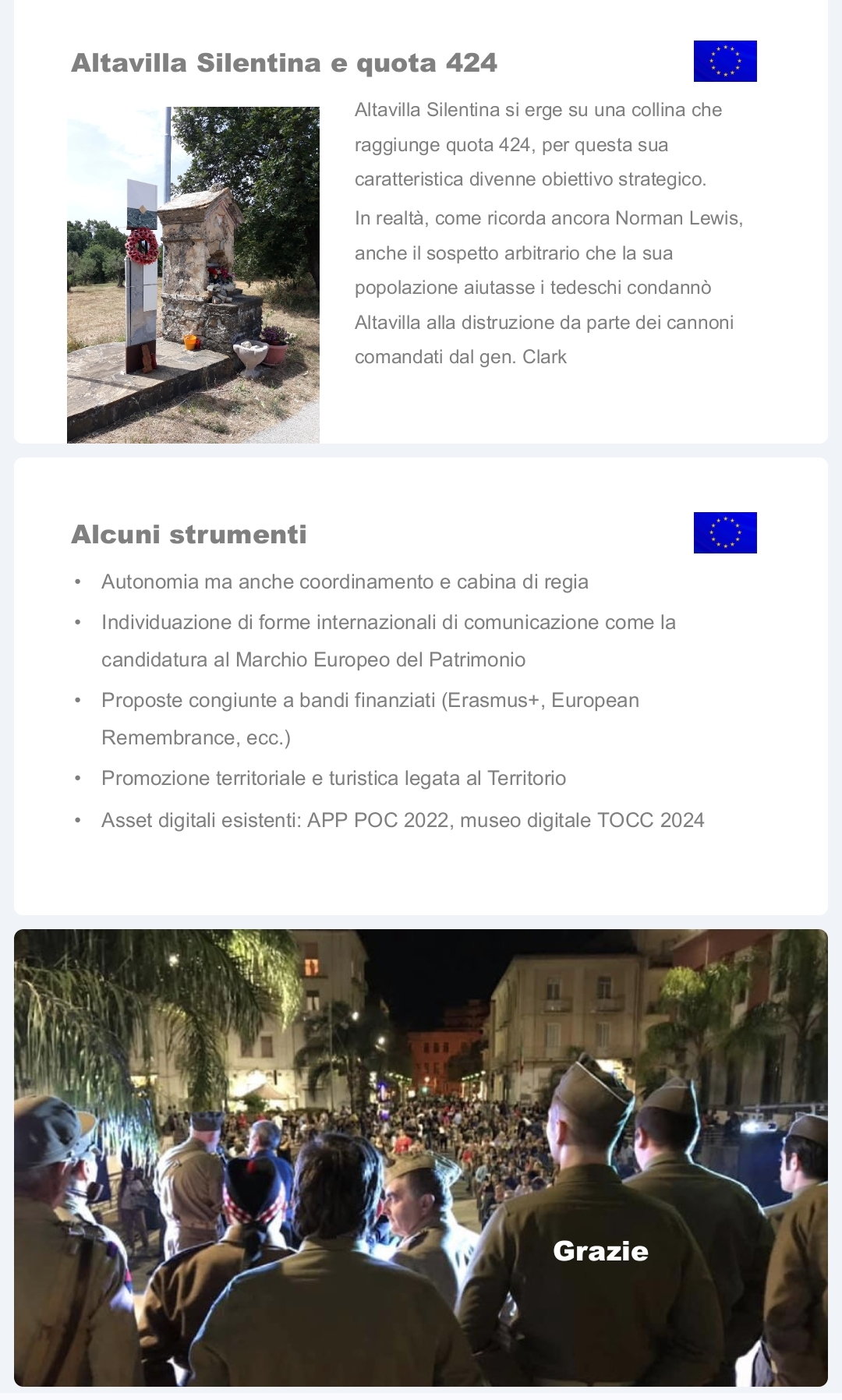 Altavilla Silentina e quota 424

Altavilla Silentina si erge su una collina che raggiunge quota 424, per questa sua caratteristica divenne obiettivo strategico.

In realtà, come ricorda ancora Norman Lewis, anche il sospetto arbitrario che la sua popolazione aiutasse i tedeschi condannò Altavilla alla distruzione da parte dei cannoni comandati dal gen. Clark

Alcuni strumenti

• Autonomia ma anche coordinamento e cabina di regia
• Individuazione di forme internazionali di comunicazione come la candidatura al Marchio Europeo del Patrimonio
• Proposte congiunte a bandi finanziati (Erasmus+, European Remembrance, ecc.)
• Promozione territoriale e turistica legata al Territorio
• Asset digitali esistenti: APP POC 2022, museo digitale TOCC 2024

Grazie